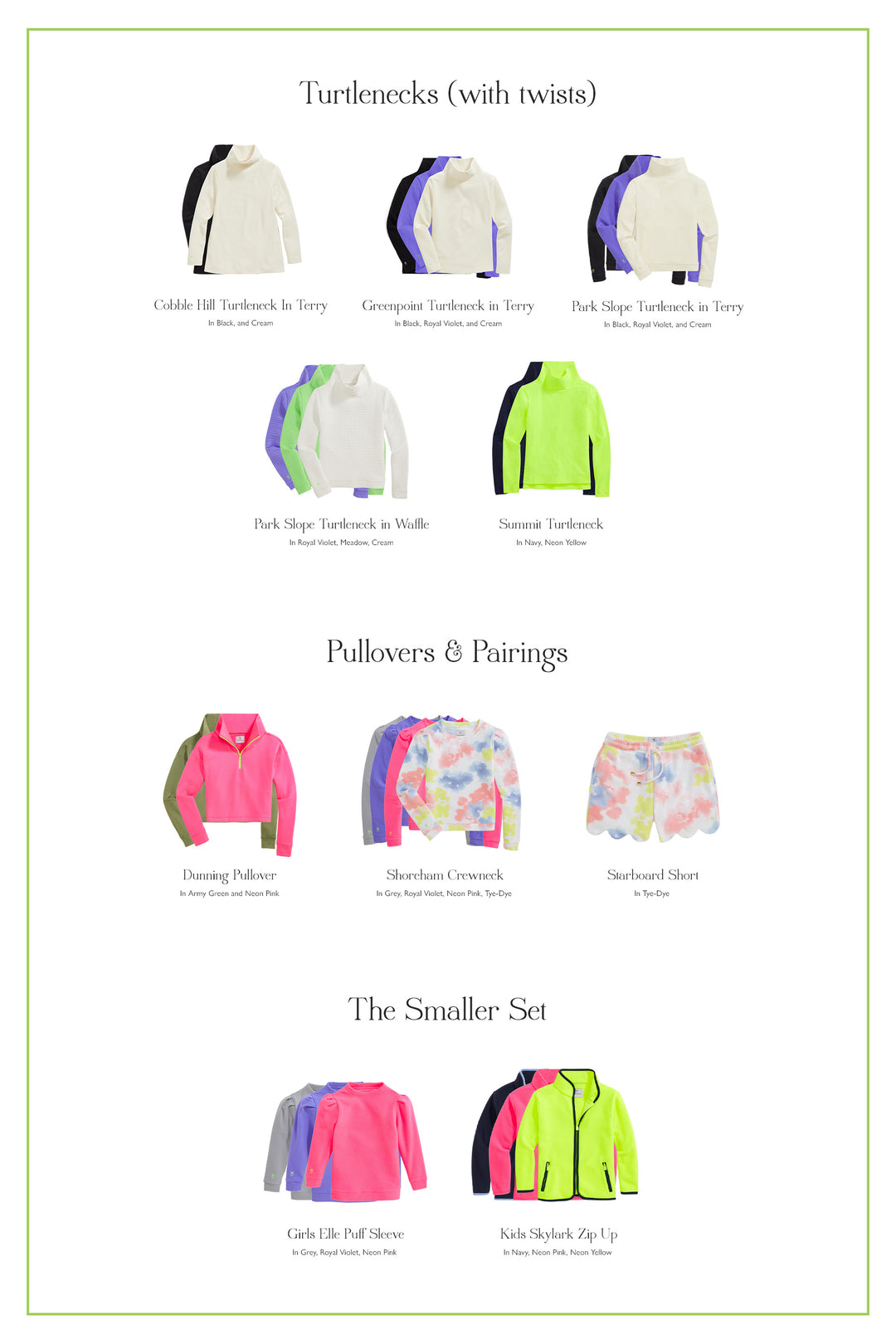 Turtlenecks (with twists)

Cobble Hill Turtleneck In Terry
In Black, and Cream

Greenpoint Turtleneck in Terry
In Black, Royal Violet, and Cream

Park Slope Turtleneck in Terry
In Black, Royal Violet, and Cream

Park Slope Turtleneck in Waffle
In Royal Violet, Meadow, Cream

Summit Turtleneck
In Navy, Neon Yellow

Pullovers & Pairings

Dunning Pullover
In Army Green and Neon Pink

Shoreham Crewneck
In Grey, Royal Violet, Neon Pink, Tye-Dye

Starboard Short
In Tye-Dye

The Smaller Set

Girls Elle Puff Sleeve
In Grey, Royal Violet, Neon Pink

Kids Skylark Zip Up
In Navy, Neon Pink, Neon Yellow